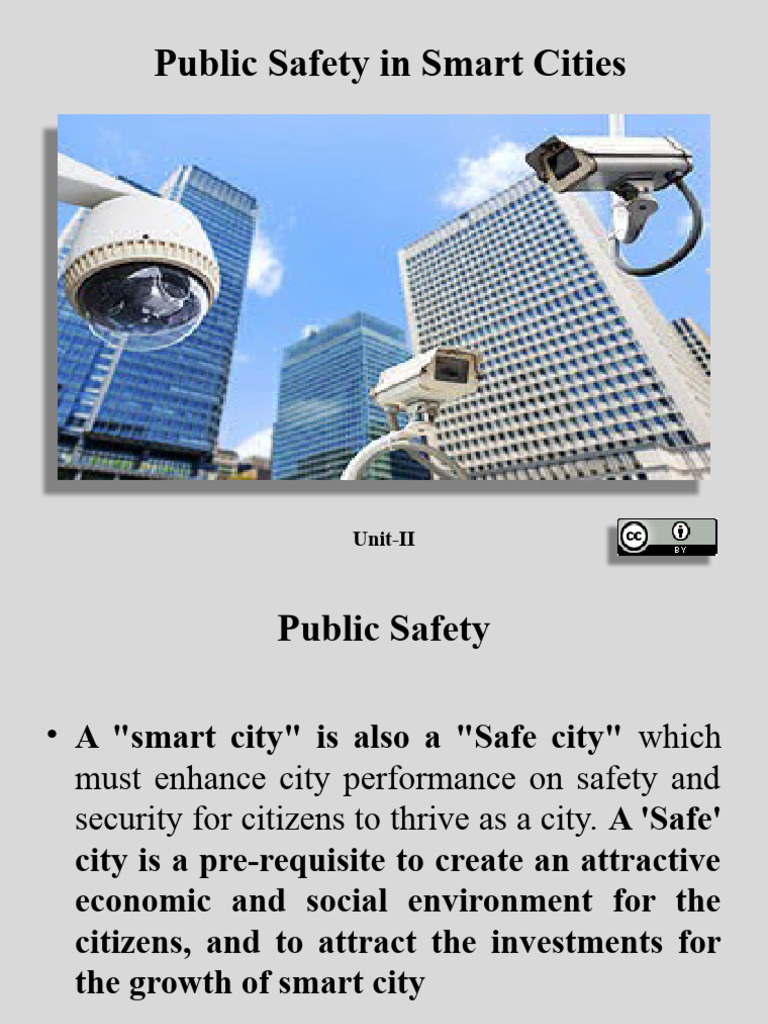 Public Safety in Smart Cities

Unit-II

cc BY

Public Safety

• A "smart city" is also a "Safe city" which must enhance city performance on safety and security for citizens to thrive as a city. A 'Safe' city is a pre-requisite to create an attractive economic and social environment for the citizens, and to attract the investments for the growth of smart city